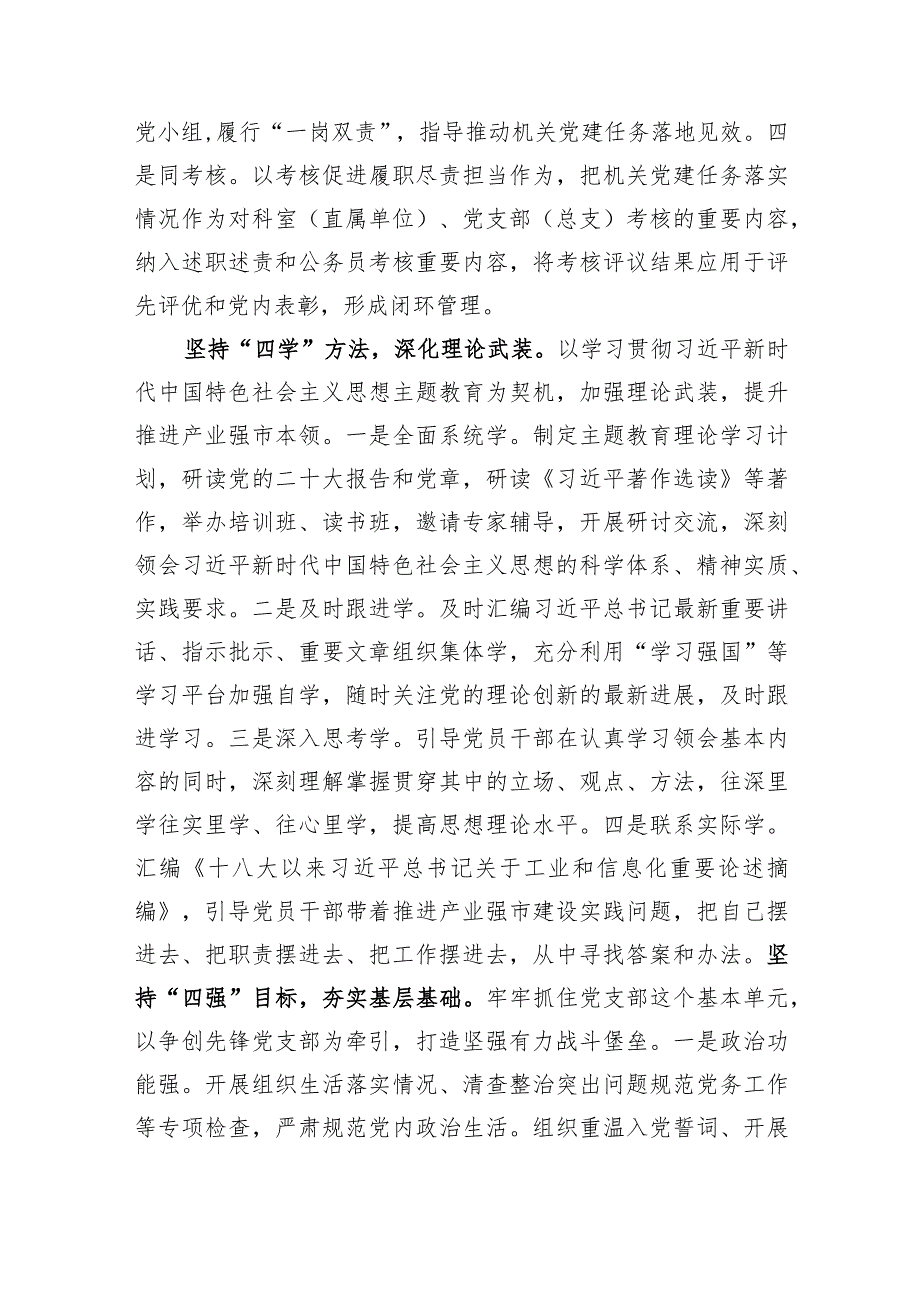 党小组,履行“一岗双责”，指导推动机关党建任务落地见效。四是同考核。以考核促进履职尽责担当作为，把机关党建任务落实情况作为对科室（直属单位）、党支部（总支）考核的重要内容，纳入述职述责和公务员考核重要内容，将考核评议结果应用于评先评优和党内表彰，形成闭环管理。

坚持“四学”方法，深化理论武装。以学习贯彻习近平新时代中国特色社会主义思想主题教育为契机，加强理论武装，提升推进产业强市本领。一是全面系统学。制定主题教育理论学习计划，研读党的二十大报告和党章，研读《习近平著作选读》等著作，举办培训班、读书班，邀请专家辅导，开展研讨交流，深刻领会习近平新时代中国特色社会主义思想的科学体系、精神实质、实践要求。二是及时跟进学。及时汇编习近平总书记最新重要讲话、指示批示、重要文章组织集体学，充分利用“学习强国”等学习平台加强自学，随时关注党的理论创新的最新进展，及时跟进学习。三是深入思考学。引导党员干部在认真学习领会基本内容的同时，深刻理解掌握贯穿其中的立场、观点、方法，往深里学往实里学、往心里学，提高思想理论水平。四是联系实际学。汇编《十八大以来习近平总书记关于工业和信息化重要论述摘编》，引导党员干部带着推进产业强市建设实践问题，把自己摆进去、把职责摆进去、把工作摆进去，从中寻找答案和办法。坚持“四强”目标，夯实基层基础。牢牢抓住党支部这个基本单元，以争创先锋党支部为牵引，打造坚强有力战斗堡垒。一是政治功能强。开展组织生活落实情况、清查整治突出问题规范党务工作等专项检查，严肃规范党内政治生活。组织重温入党誓词、开展